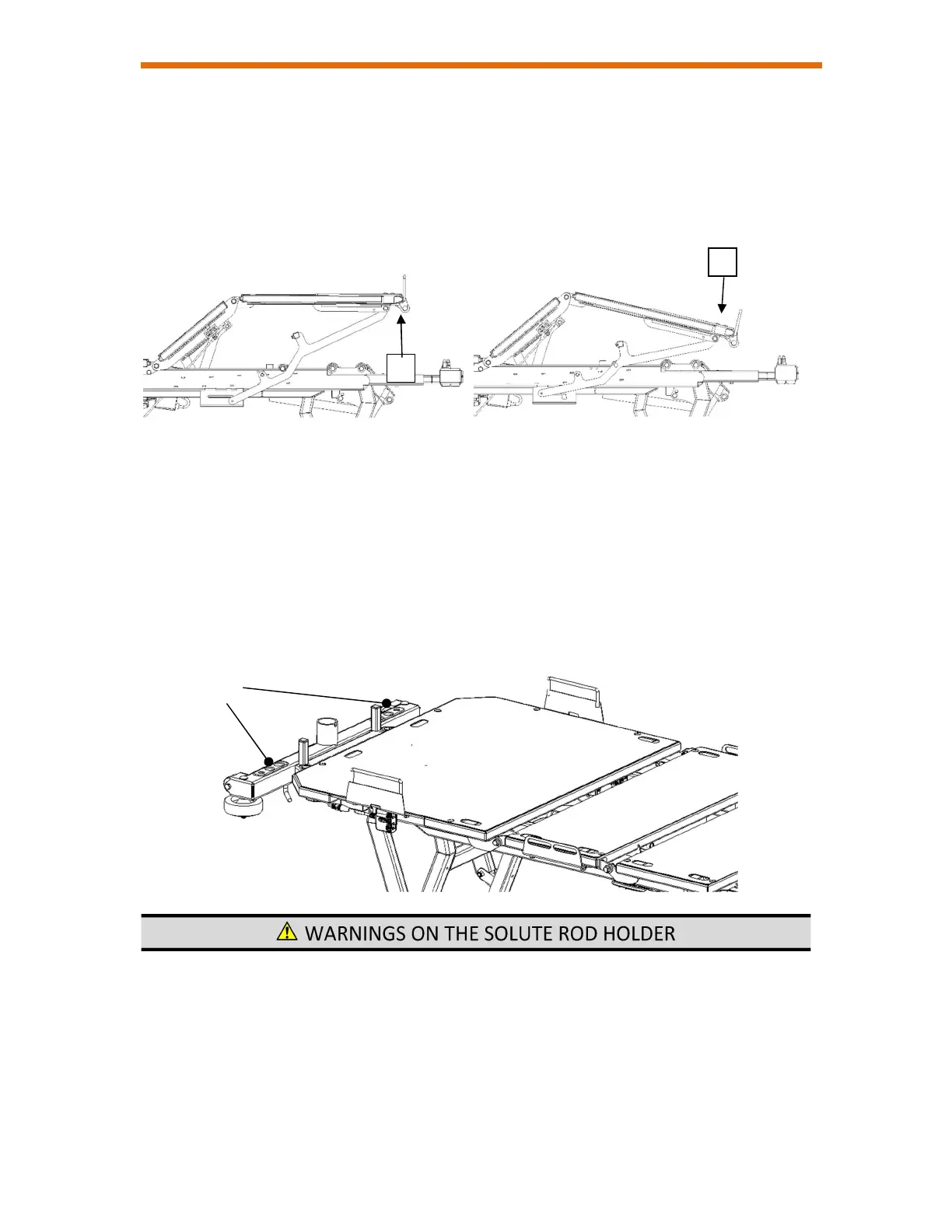 WARNINGS ON THE SOLUTE ROD HOLDER